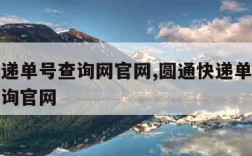 递单号查询网官网,圆通快递单
询官网